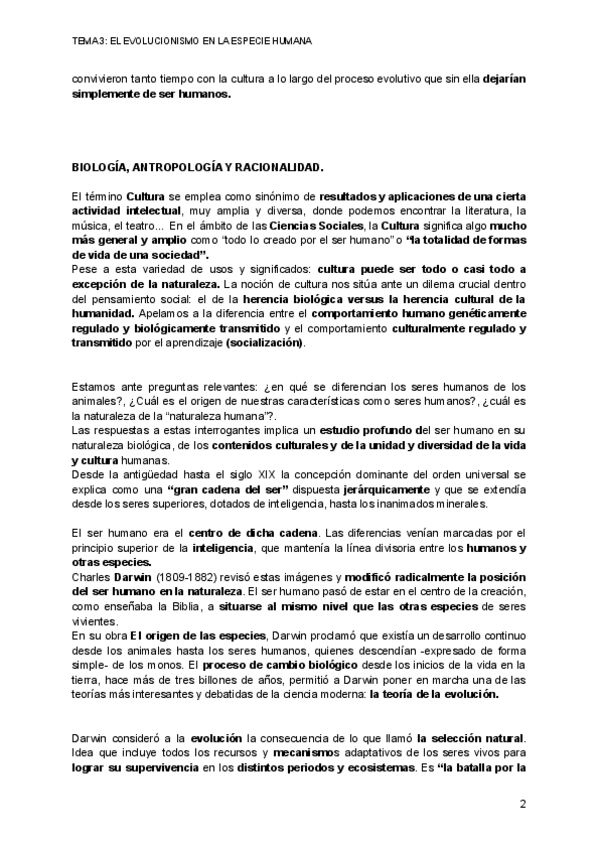 TEMA3: EL EVOLUCIONISMO EN LA ESPECIE HUMANA

convivieron tanto tiempo con la cultura a lo largo del proceso evolutivo que sin ella dejarían simplemente de ser humanos.

BIOLOGÍA, ANTROPOLOGÍA Y RACIONALIDAD.

El término Cultura se emplea como sinónimo de resultados y aplicaciones de una cierta actividad intelectual, muy amplia y diversa, donde podemos encontrar la literatura, la música, el teatro... En el ámbito de las Ciencias Sociales, la Cultura significa algo mucho más general y amplio como "todo lo creado por el ser humano" o "la totalidad de formas de vida de una sociedad".
Pese a esta variedad de usos y significados: cultura puede ser todo o casi todo a excepción de la naturaleza. La noción de cultura nos sitúa ante un dilema crucial dentro del pensamiento social: el de la herencia biológica versus la herencia cultural de la humanidad. Apelamos a la diferencia entre el comportamiento humano genéticamente regulado y biológicamente transmitido y el comportamiento culturalmente regulado y transmitido por el aprendizaje (socialización).

Estamos ante preguntas relevantes: ¿en qué se diferencian los seres humanos de los animales?, ¿Cuál es el origen de nuestras características como seres humanos?, ¿cuál es la naturaleza de la "naturaleza humana"?.
Las respuestas a estas interrogantes implica un estudio profundo del ser humano en su naturaleza biológica, de los contenidos culturales y de la unidad y diversidad de la vida y cultura humanas.
Desde la antigüedad hasta el siglo XIX la concepción dominante del orden universal se explica como una "gran cadena del ser" dispuesta jerárquicamente y que se extendía desde los seres superiores, dotados de inteligencia, hasta los inanimados minerales.

El ser humano era el centro de dicha cadena. Las diferencias venían marcadas por el principio superior de la inteligencia, que mantenía la línea divisoria entre los humanos y otras especies.
Charles Darwin (1809-1882) revisó estas imágenes y modificó radicalmente la posición del ser humano en la naturaleza. El ser humano pasó de estar en el centro de la creación, como enseñaba la Biblia, a situarse al mismo nivel que las otras especies de seres vivientes.
En su obra El origen de las especies, Darwin proclamó que existía un desarrollo continuo desde los animales hasta los seres humanos, quienes descendían -expresado de forma simple- de los monos. El proceso de cambio biológico desde los inicios de la vida en la tierra, hace más de tres billones de años, permitió a Darwin poner en marcha una de las teorías más interesantes y debatidas de la ciencia moderna: la teoría de la evolución.

Darwin consideró a la evolución la consecuencia de lo que llamó la selección natural. Idea que incluye todos los recursos y mecanismos adaptativos de los seres vivos para lograr su supervivencia en los distintos periodos y ecosistemas. Es "la batalla por la

2